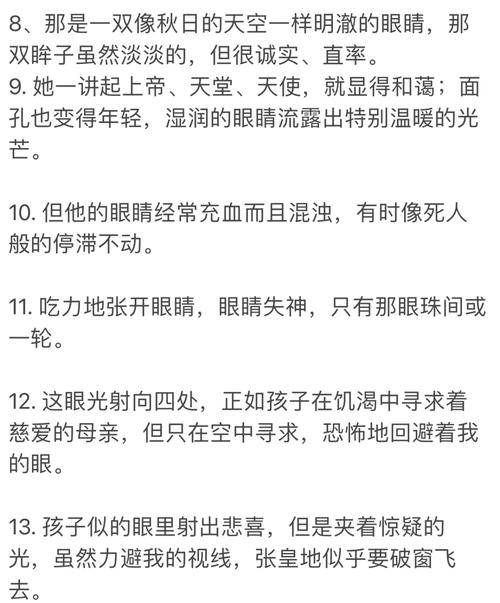 8、那是一双像秋日的天空一样明澈的眼睛，那双眸子虽然淡淡的，但很诚实、直率。
9. 她一讲起上帝、天堂、天使，就显得和蔼；面孔也变得年轻，湿润的眼睛流露出特别温暖的光芒。

10. 但他的眼睛经常充血而且混浊，有时像死人般的停滞不动。

11. 吃力地张开眼睛，眼睛失神，只有那眼珠间或一轮。

12. 这眼光射向四处，正如孩子在饥渴中寻求着慈爱的母亲，但只在空中寻求，恐怖地回避着我的眼。

13. 孩子似的眼里射出悲喜，但是夹着惊疑的光，虽然力避我的视线，张皇地似乎要破窗飞去。